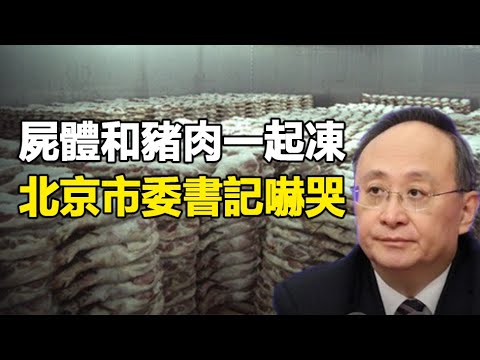 屍體和豬肉一起凍
北京市委書記嚇哭